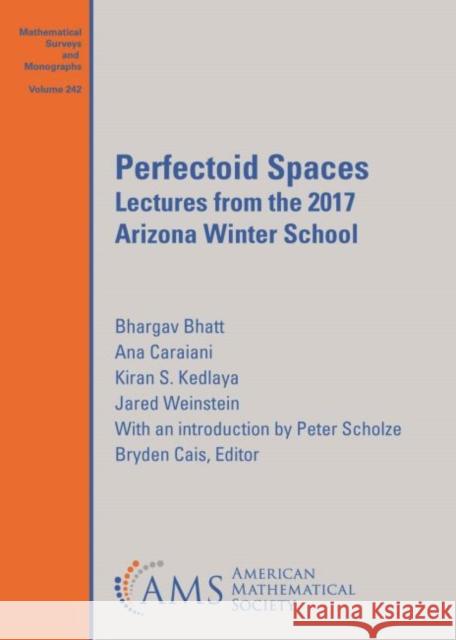 Mathematical Surveys and Monographs
Volume 242

Perfectoid Spaces
Lectures from the 2017 Arizona Winter School

Bhargav Bhatt
Ana Caraiani
Kiran S. Kedlaya
Jared Weinstein
With an introduction by Peter Scholze
Bryden Cais, Editor

AMS AMERICAN MATHEMATICAL SOCIETY